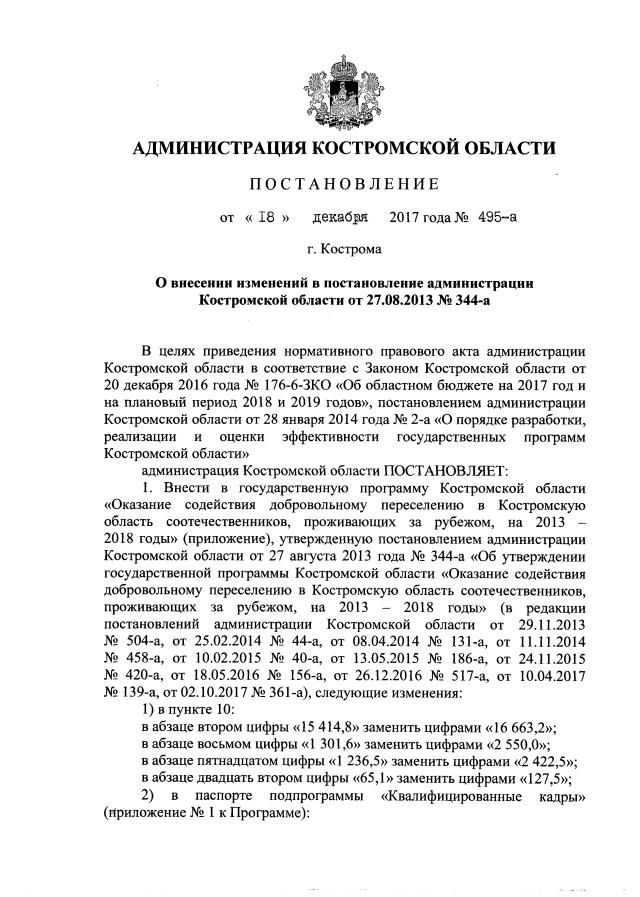 АДМИНИСТРАЦИЯ КОСТРОМСКОЙ ОБЛАСТИ

ПОСТАНОВЛЕНИЕ

от « 18 » декабря 2017 года № 495-а

г. Кострома

О внесении изменений в постановление администрации Костромской области от 27.08.2013 № 344-а

В целях приведения нормативного правового акта администрации Костромской области в соответствие с Законом Костромской области от 20 декабря 2016 года № 176-6-ЗКО «Об областном бюджете на 2017 год и на плановый период 2018 и 2019 годов», постановлением администрации Костромской области от 28 января 2014 года № 2-а «О порядке разработки, реализации и оценки эффективности государственных программ Костромской области»

администрация Костромской области ПОСТАНОВЛЯЕТ:

1. Внести в государственную программу Костромской области «Оказание содействия добровольному переселению в Костромскую область соотечественников, проживающих за рубежом, на 2013 – 2018 годы» (приложение), утвержденную постановлением администрации Костромской области от 27 августа 2013 года № 344-а «Об утверждении государственной программы Костромской области «Оказание содействия добровольному переселению в Костромскую область соотечественников, проживающих за рубежом, на 2013 – 2018 годы» (в редакции постановлений администрации Костромской области от 29.11.2013 № 504-а, от 25.02.2014 № 44-а, от 08.04.2014 № 131-а, от 11.11.2014 № 458-а, от 10.02.2015 № 40-а, от 13.05.2015 № 186-а, от 24.11.2015 № 420-а, от 18.05.2016 № 156-а, от 26.12.2016 № 517-а, от 10.04.2017 № 139-а, от 02.10.2017 № 361-а), следующие изменения:

1) в пункте 10:

в абзаце втором цифры «15 414,8» заменить цифрами «16 663,2»;

в абзаце восьмом цифры «1 301,6» заменить цифрами «2 550,0»;

в абзаце пятнадцатом цифры «1 236,5» заменить цифрами «2 422,5»;

в абзаце двадцать втором цифры «65,1» заменить цифрами «127,5»;

2) в паспорте подпрограммы «Квалифицированные кадры» (приложение № 1 к Программе):